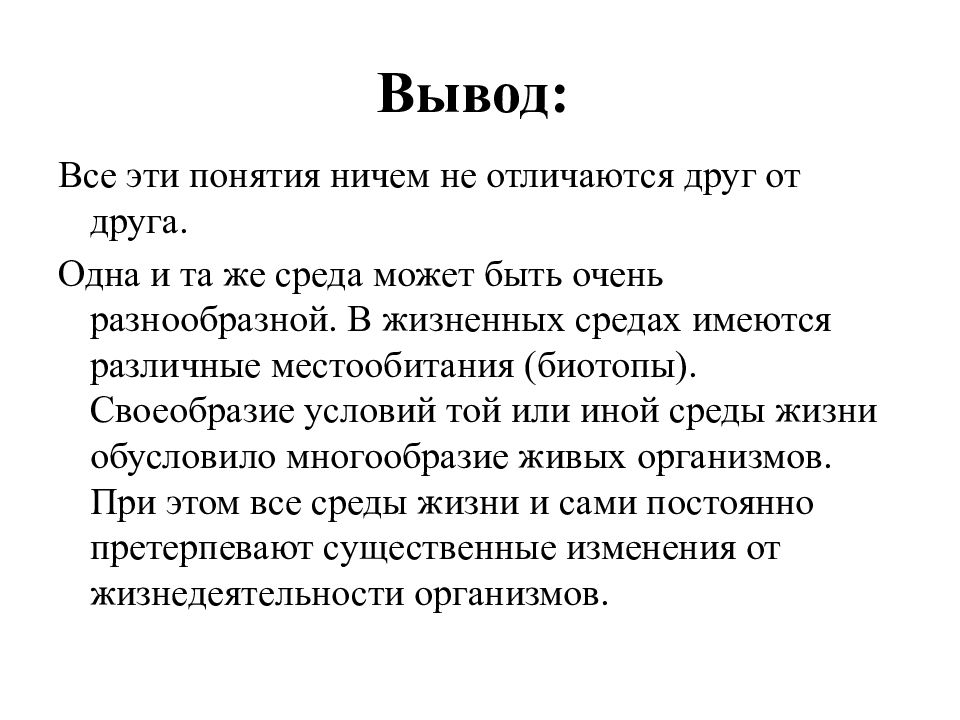 Вывод:

Все эти понятия ничем не отличаются друг от друга.

Одна и та же среда может быть очень разнообразной. В жизненных средах имеются различные местообитания (биотопы). Своеобразие условий той или иной среды жизни обусловило многообразие живых организмов. При этом все среды жизни и сами постоянно претерпевают существенные изменения от жизнедеятельности организмов.